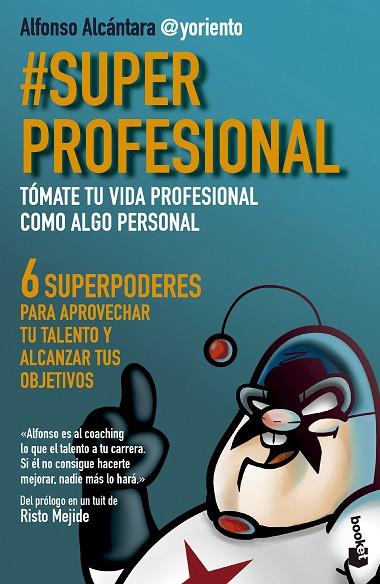 Alfonso Alcántara @yoriento

#SUPER PROFESIONAL

TÓMATE TU VIDA PROFESIONAL COMO ALGO PERSONAL

6 SUPERPODERES PARA APROVECHAR TU TALENTO Y ALCANZAR TUS OBJETIVOS

«Alfonso es al coaching lo que el talento a tu carrera. Si él no consigue hacerte mejorar, nadie más lo hará.»

Del prólogo en un tuit de Risto Mejide

booket